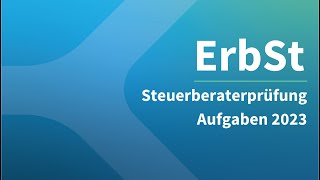 ErbSt

Steuerberaterprüfung
Aufgaben 2023